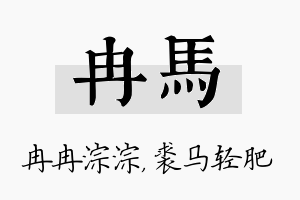 冉馬

冉冉淙淙，裘马轻肥